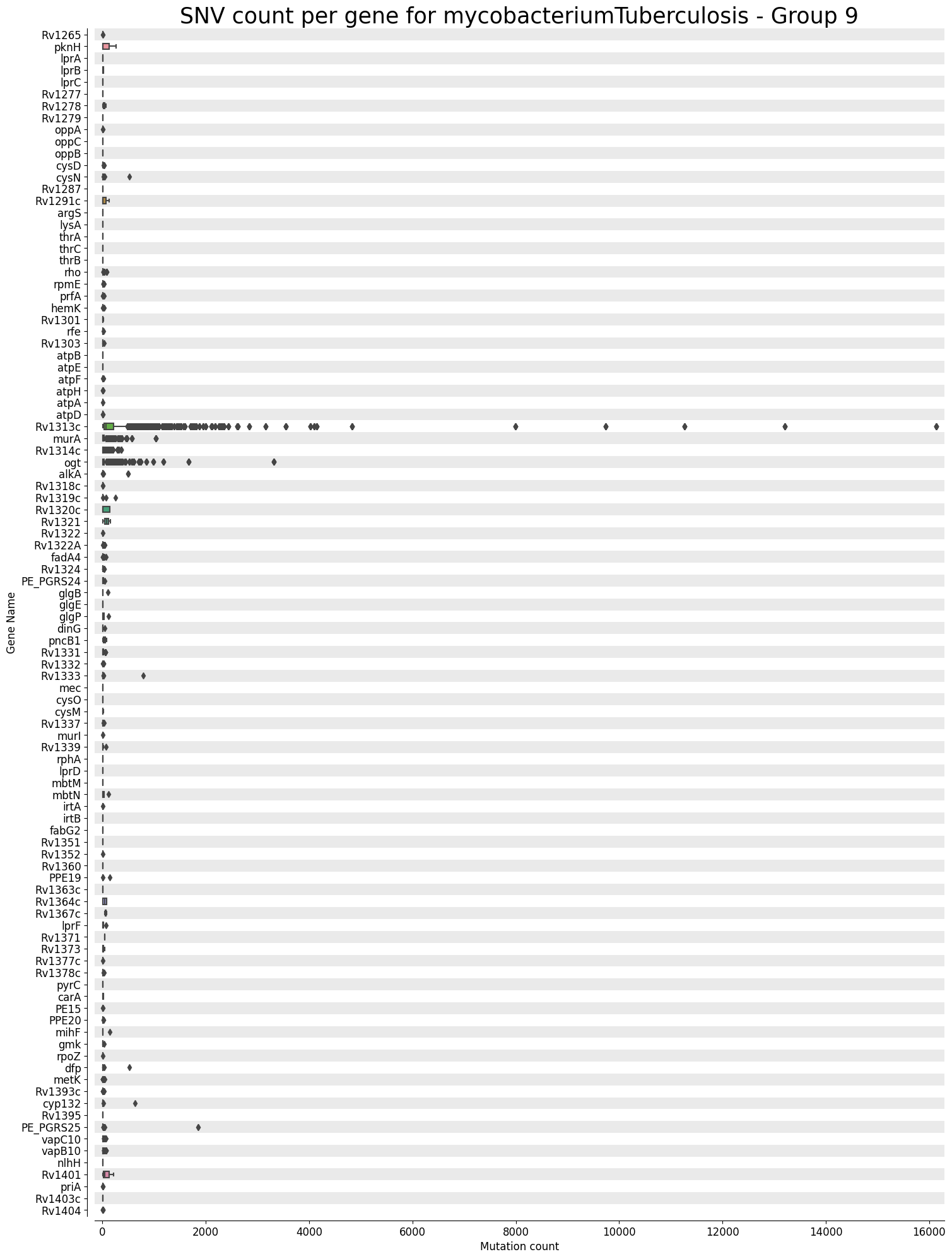 SNV count per gene for mycobacteriumTuberculosis - Group 9

Gene Name

Rv1265
pknH
lprA
lprB
lprC
Rv1277
Rv1278
Rv1279
oppA
oppC
oppB
cysD
cysN
Rv1287
Rv1291c
argS
lysA
thrA
thrC
thrB
rho
rpmE
prfA
hemK
Rv1301
rfe
Rv1303
atpB
atpE
atpF
atpH
atpA
atpD
Rv1313c
murA
Rv1314c
ogt
alkA
Rv1318c
Rv1319c
Rv1320c
Rv1321
Rv1322
Rv1322A
fadA4
Rv1324
PE_PGRS24
glgB
glgE
glgP
dinG
pncB1
Rv1331
Rv1332
Rv1333
mec
cysO
cysM
Rv1337
murI
Rv1339
rphA
lprD
mbtM
mbtN
irtA
irtB
fabG2
Rv1351
Rv1352
Rv1360
PPE19
Rv1363c
Rv1364c
Rv1367c
lprF
Rv1371
Rv1373
Rv1377c
Rv1378c
pyrC
carA
PE15
PPE20
mihF
gmk
rpoZ
dfp
metK
Rv1393c
cyp132
Rv1395
PE_PGRS25
vapC10
vapB10
nlhH
Rv1401
priA
Rv1403c
Rv1404

0
2000
4000
6000
8000
10000
12000
14000
16000
Mutation count